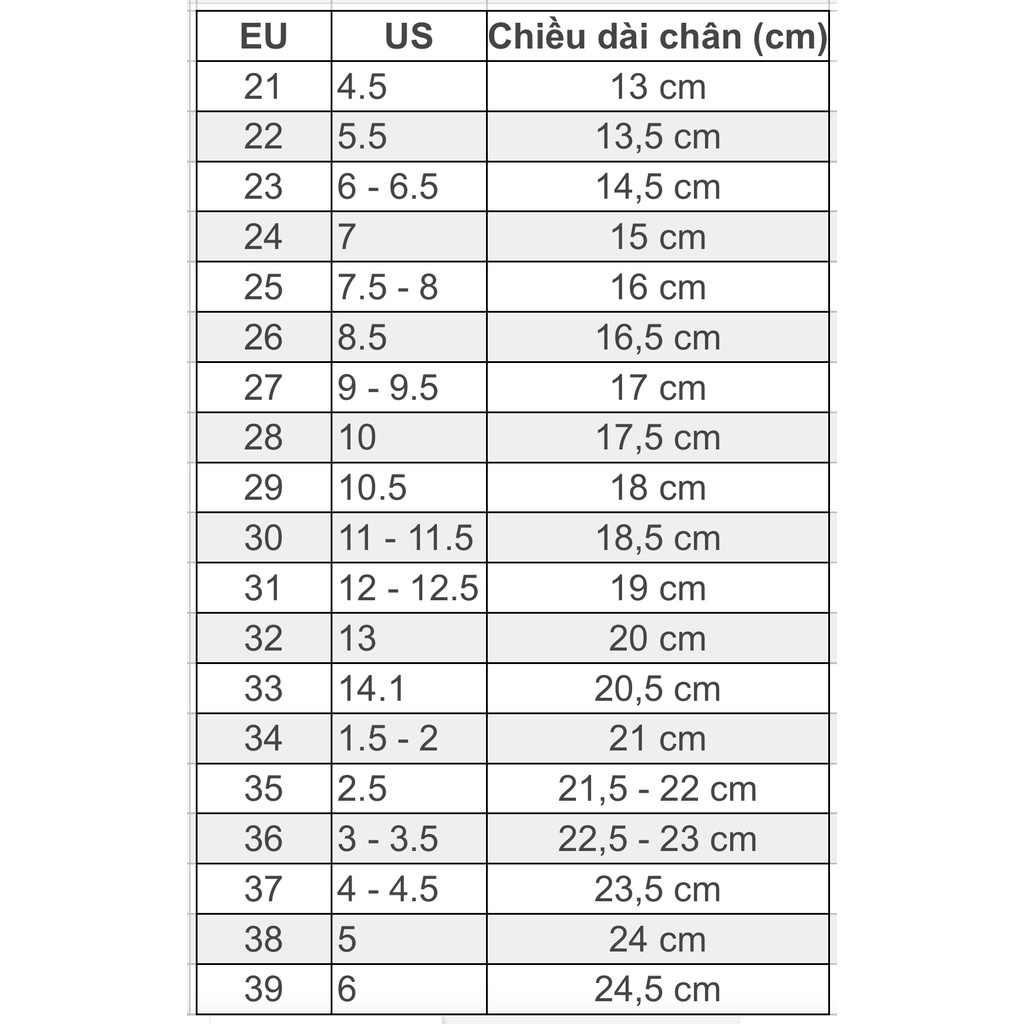 | EU | US | Chiều dài chân (cm) |
|---|---|---|
| 21 | 4.5 | 13 cm |
| 22 | 5.5 | 13,5 cm |
| 23 | 6 - 6.5 | 14,5 cm |
| 24 | 7 | 15 cm |
| 25 | 7.5 - 8 | 16 cm |
| 26 | 8.5 | 16,5 cm |
| 27 | 9 - 9.5 | 17 cm |
| 28 | 10 | 17,5 cm |
| 29 | 10.5 | 18 cm |
| 30 | 11 - 11.5 | 18,5 cm |
| 31 | 12 - 12.5 | 19 cm |
| 32 | 13 | 20 cm |
| 33 | 14.1 | 20,5 cm |
| 34 | 1.5 - 2 | 21 cm |
| 35 | 2.5 | 21,5 - 22 cm |
| 36 | 3 - 3.5 | 22,5 - 23 cm |
| 37 | 4 - 4.5 | 23,5 cm |
| 38 | 5 | 24 cm |
| 39 | 6 | 24,5 cm |